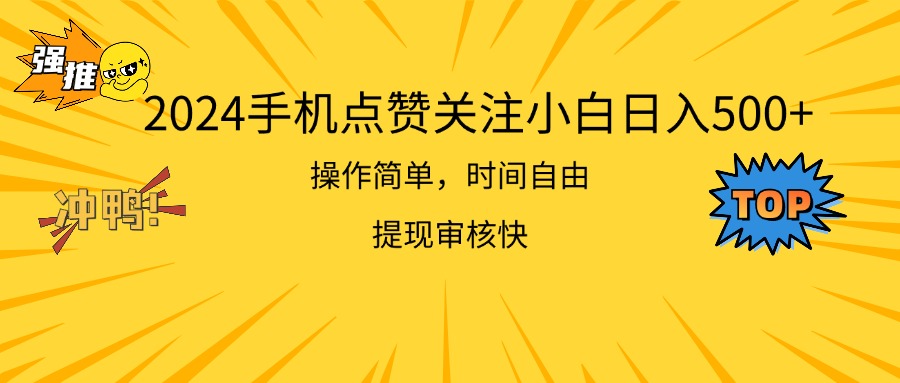 强推

2024手机点赞关注小白日入500+

操作简单，时间自由

提现审核快

冲鸭!

TOP